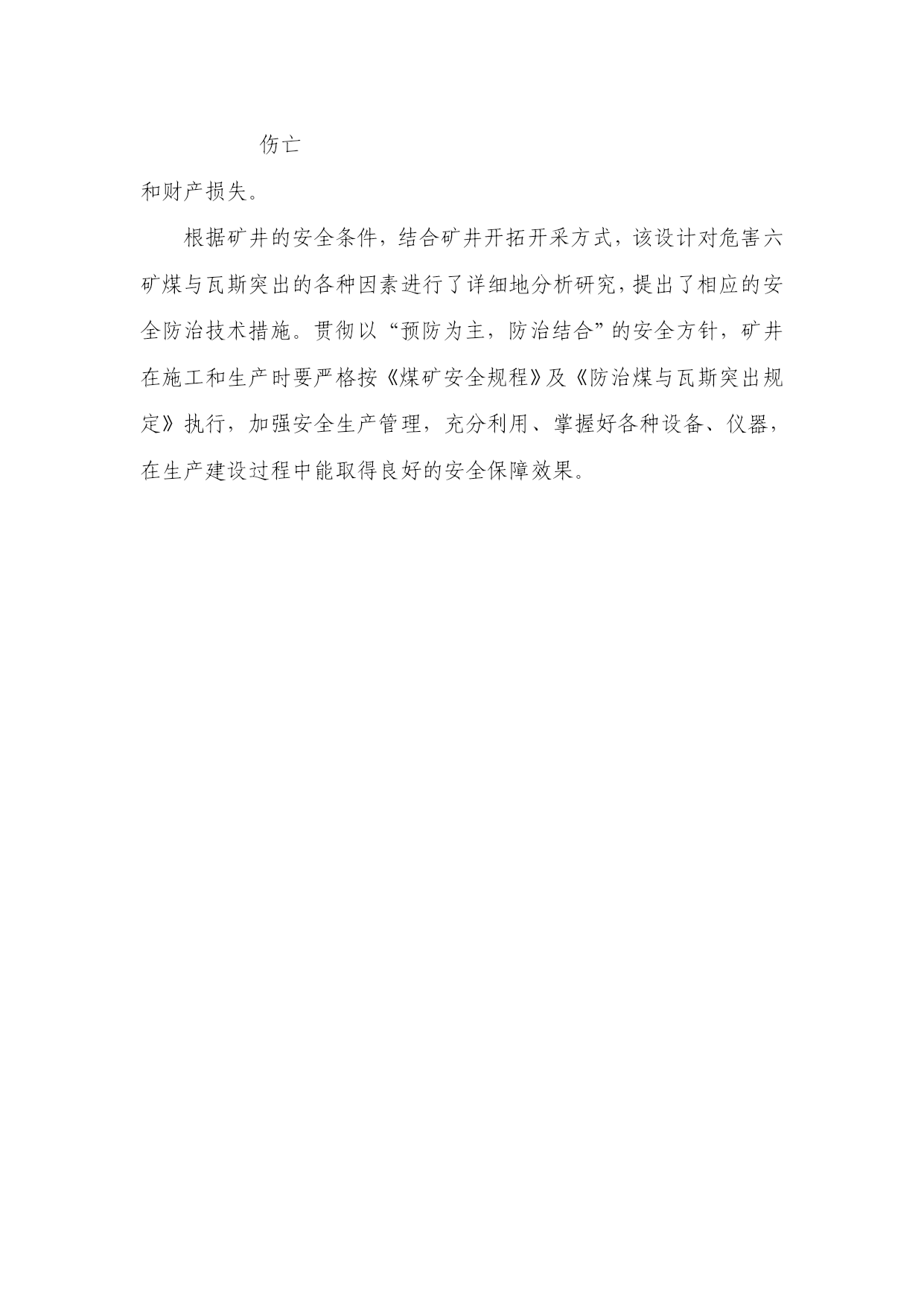 伤亡

和财产损失。

根据矿井的安全条件，结合矿井开拓开采方式，该设计对危害六矿煤与瓦斯突出的各种因素进行了详细地分析研究，提出了相应的安全防治技术措施。贯彻以“预防为主，防治结合”的安全方针，矿井在施工和生产时要严格按《煤矿安全规程》及《防治煤与瓦斯突出规定》执行，加强安全生产管理，充分利用、掌握好各种设备、仪器，在生产建设过程中能取得良好的安全保障效果。